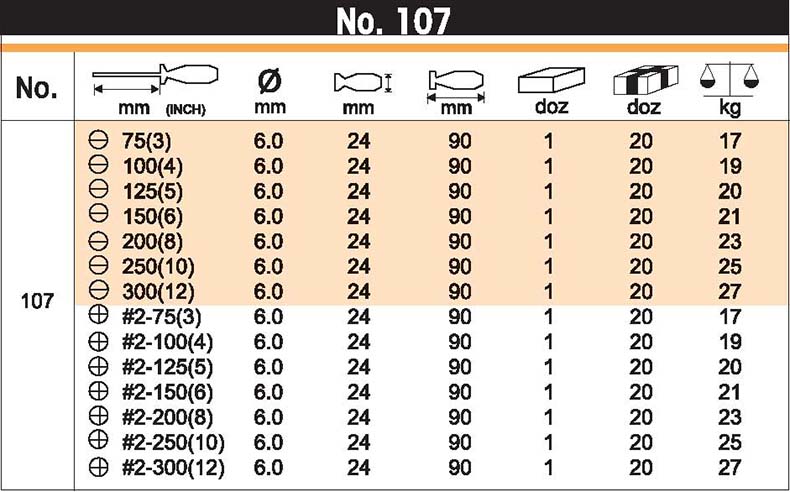 No. 107

| No. | mm (INCH) | Ø mm | mm | mm | doz | doz | kg |
|---|---|---|---|---|---|---|---|
| 107 | ⊖ 75(3) | 6.0 | 24 | 90 | 1 | 20 | 17 |
| | ⊖ 100(4) | 6.0 | 24 | 90 | 1 | 20 | 19 |
| | ⊖ 125(5) | 6.0 | 24 | 90 | 1 | 20 | 20 |
| | ⊖ 150(6) | 6.0 | 24 | 90 | 1 | 20 | 21 |
| | ⊖ 200(8) | 6.0 | 24 | 90 | 1 | 20 | 23 |
| | ⊖ 250(10) | 6.0 | 24 | 90 | 1 | 20 | 25 |
| | ⊖ 300(12) | 6.0 | 24 | 90 | 1 | 20 | 27 |
| | ⊕ #2-75(3) | 6.0 | 24 | 90 | 1 | 20 | 17 |
| | ⊕ #2-100(4) | 6.0 | 24 | 90 | 1 | 20 | 19 |
| | ⊕ #2-125(5) | 6.0 | 24 | 90 | 1 | 20 | 20 |
| | ⊕ #2-150(6) | 6.0 | 24 | 90 | 1 | 20 | 21 |
| | ⊕ #2-200(8) | 6.0 | 24 | 90 | 1 | 20 | 23 |
| | ⊕ #2-250(10) | 6.0 | 24 | 90 | 1 | 20 | 25 |
| | ⊕ #2-300(12) | 6.0 | 24 | 90 | 1 | 20 | 27 |